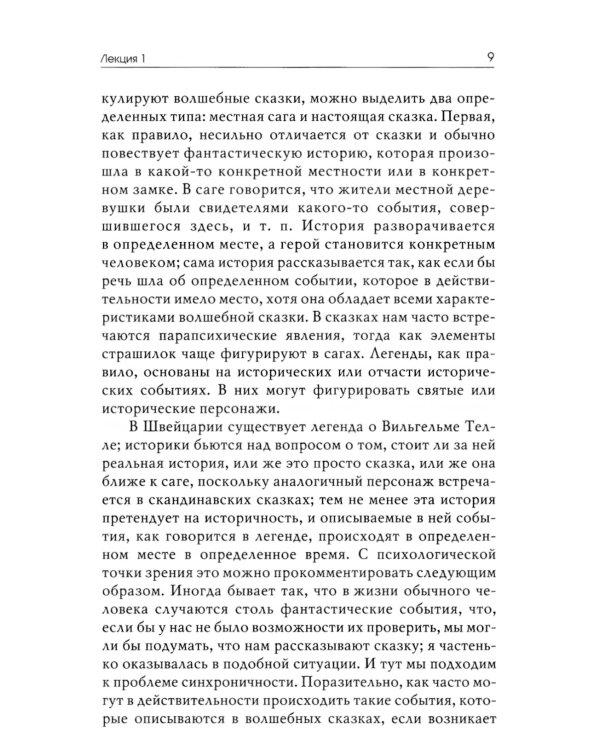 Лекция 1 9

кулируют волшебные сказки, можно выделить два определенных типа: местная сага и настоящая сказка. Первая, как правило, несильно отличается от сказки и обычно повествует фантастическую историю, которая произошла в какой-то конкретной местности или в конкретном замке. В саге говорится, что жители местной деревушки были свидетелями какого-то события, совершившегося здесь, и т. п. История разворачивается в определенном месте, а герой становится конкретным человеком; сама история рассказывается так, как если бы речь шла об определенном событии, которое в действительности имело место, хотя она обладает всеми характеристиками волшебной сказки. В сказках нам часто встречаются парапсихические явления, тогда как элементы страшилок чаще фигурируют в сагах. Легенды, как правило, основаны на исторических или отчасти исторических событиях. В них могут фигурировать святые или исторические персонажи.

В Швейцарии существует легенда о Вильгельме Телле; историки бьются над вопросом о том, стоит ли за ней реальная история, или же это просто сказка, или же она ближе к саге, поскольку аналогичный персонаж встречается в скандинавских сказках; тем не менее эта история претендует на историчность, и описываемые в ней события, как говорится в легенде, происходят в определенном месте в определенное время. С психологической точки зрения это можно прокомментировать следующим образом. Иногда бывает так, что в жизни обычного человека случаются столь фантастические события, что, если бы у нас не было возможности их проверить, мы могли бы подумать, что нам рассказывают сказку; я частенько оказывалась в подобной ситуации. И тут мы подходим к проблеме синхроничности. Поразительно, как часто могут в действительности происходить такие события, которые описываются в волшебных сказках, если возникает